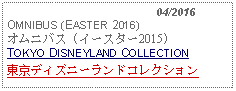 04/2016

OMNIBUS (EASTER 2016)
オムニバス（イースター2015）
TOKYO DISNEYLAND COLLECTION
東京ディズニーランドコレクション